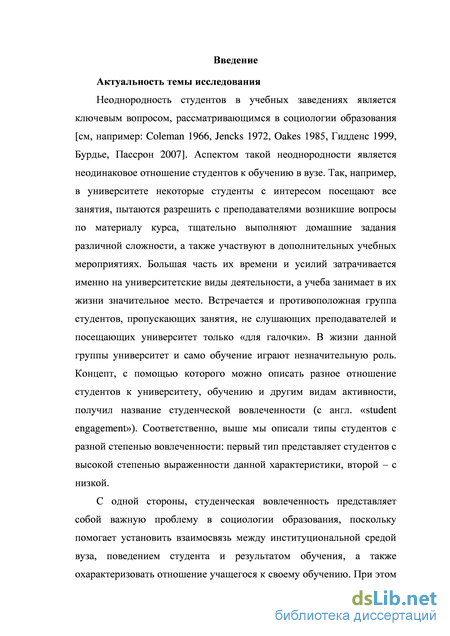 Введение

Актуальность темы исследования

Неоднородность студентов в учебных заведениях является ключевым вопросом, рассматривающимся в социологии образования [см, например: Coleman 1966, Jencks 1972, Oakes 1985, Гидденс 1999, Бурдье, Пассрон 2007]. Аспектом такой неоднородности является неодинаковое отношение студентов к обучению в вузе. Так, например, в университете некоторые студенты с интересом посещают все занятия, пытаются разрешить с преподавателями возникшие вопросы по материалу курса, тщательно выполняют домашние задания различной сложности, а также участвуют в дополнительных учебных мероприятиях. Большая часть их времени и усилий затрачивается именно на университетские виды деятельности, а учеба занимает в их жизни значительное место. Встречается и противоположная группа студентов, пропускающих занятия, не слушающих преподавателей и посещающих университет только «для галочки». В жизни данной группы университет и само обучение играют незначительную роль. Концепт, с помощью которого можно описать разное отношение студентов к университету, обучению и другим видам активности, получил название студенческой вовлеченности (с англ. «student engagement»). Соответственно, выше мы описали типы студентов с разной степенью вовлеченности: первый тип представляет студентов с высокой степенью выраженности данной характеристики, второй – с низкой.

С одной стороны, студенческая вовлеченность представляет собой важную проблему в социологии образования, поскольку помогает установить взаимосвязь между институциональной средой вуза, поведением студента и результатом обучения, а также охарактеризовать отношение учащегося к своему обучению. При этом

dsLib.net
библиотека диссертаций